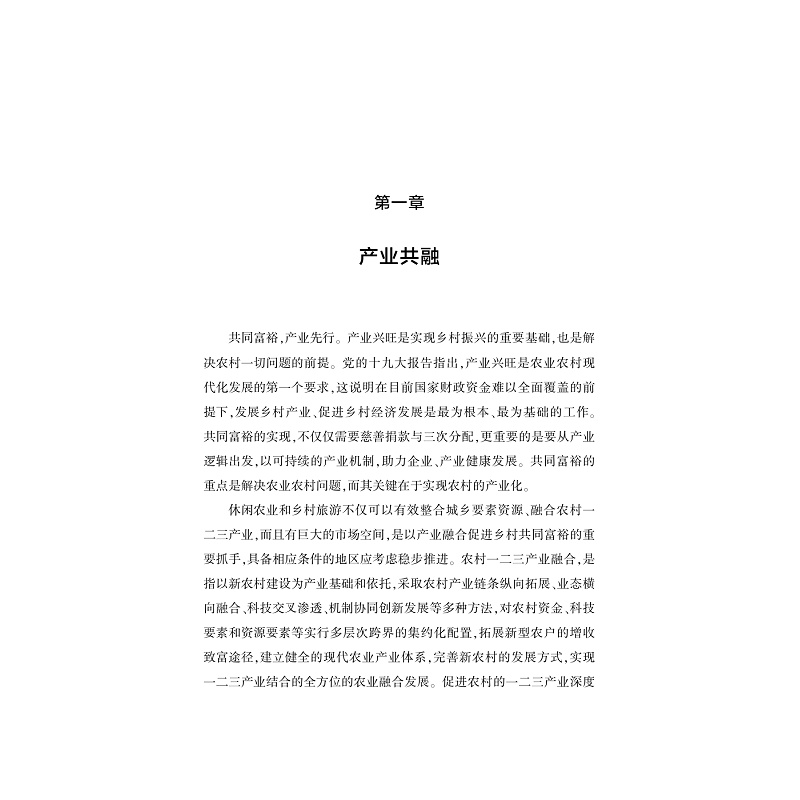 第一章

产业共融

共同富裕,产业先行。产业兴旺是实现乡村振兴的重要基础,也是解决农村一切问题的前提。党的十九大报告指出,产业兴旺是农业农村现代化发展的第一个要求,这说明在目前国家财政资金难以全面覆盖的前提下,发展乡村产业、促进乡村经济发展是最为根本、最为基础的工作。共同富裕的实现,不仅仅需要慈善捐款与三次分配,更重要的是要从产业逻辑出发,以可持续的产业机制,助力企业、产业健康发展。共同富裕的重点是解决农业农村问题,而其关键在于实现农村的产业化。

休闲农业和乡村旅游不仅可以有效整合城乡要素资源、融合农村一二三产业,而且有巨大的市场空间,是以产业融合促进乡村共同富裕的重要抓手,具备相应条件的地区应考虑稳步推进。农村一二三产业融合,是指以新农村建设为产业基础和依托,采取农村产业链条纵向拓展、业态横向融合、科技交叉渗透、机制协同创新发展等多种方法,对农村资金、科技要素和资源要素等实行多层次跨界的集约化配置,拓展新型农户的增收致富途径,建立健全的现代农业产业体系,完善新农村的发展方式,实现一二三产业结合的全方位的农业融合发展。促进农村的一二三产业深度